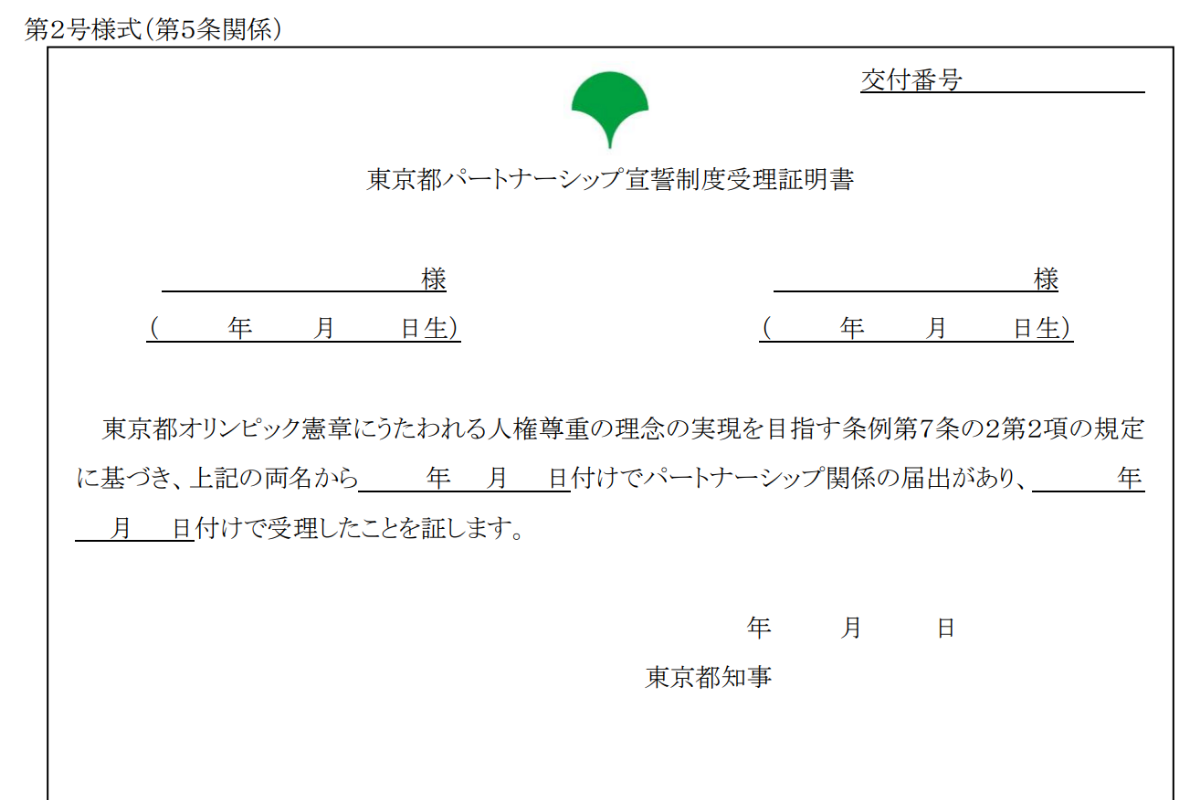 第2号様式(第5条関係)

交付番号

東京都パートナーシップ宣誓制度受理証明書

様

( 年 月 日生)

様

( 年 月 日生)

東京都オリンピック憲章にうたわれる人権尊重の理念の実現を目指す条例第7条の2第2項の規定に基づき、上記の両名から 年 月 日付けでパートナーシップ関係の届出があり、 年 月 日付けで受理したことを証します。

年 月 日

東京都知事